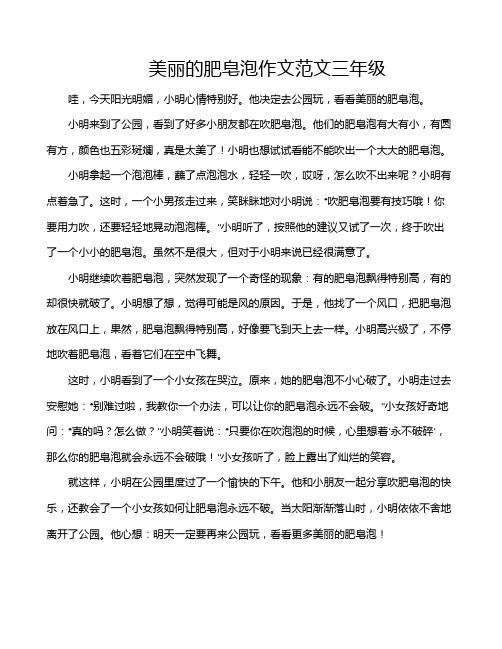 美丽的肥皂泡作文范文三年级

哇，今天阳光明媚，小明心情特别好。他决定去公园玩，看看美丽的肥皂泡。

小明来到了公园，看到了好多小朋友都在吹肥皂泡。他们的肥皂泡有大有小，有圆有方，颜色也五彩斑斓，真是太美了！小明也想试试看能不能吹出一个大大的肥皂泡。

小明拿起一个泡泡棒，蘸了点泡泡水，轻轻一吹，哎呀，怎么吹不出来呢？小明有点着急了。这时，一个小男孩走过来，笑眯眯地对小明说："吹肥皂泡要有技巧哦！你要用力吹，还要轻轻地晃动泡泡棒。"小明听了，按照他的建议又试了一次，终于吹出了一个小小的肥皂泡。虽然不是很大，但对于小明来说已经很满意了。

小明继续吹着肥皂泡，突然发现了一个奇怪的现象：有的肥皂泡飘得特别高，有的却很快就破了。小明想了想，觉得可能是风的原因。于是，他找了一个风口，把肥皂泡放在风口上，果然，肥皂泡飘得特别高，好像要飞到天上去一样。小明高兴极了，不停地吹着肥皂泡，看着它们在空中飞舞。

这时，小明看到了一个小女孩在哭泣。原来，她的肥皂泡不小心破了。小明走过去安慰她："别难过啦，我教你一个办法，可以让你的肥皂泡永远不会破。"小女孩好奇地问："真的吗？怎么做？"小明笑着说："只要你在吹泡泡的时候，心里想着'永不破碎'，那么你的肥皂泡就会永远不会破哦！"小女孩听了，脸上露出了灿烂的笑容。

就这样，小明在公园里度过了一个愉快的下午。他和小朋友一起分享吹肥皂泡的快乐，还教会了一个小女孩如何让肥皂泡永远不破。当太阳渐渐落山时，小明依依不舍地离开了公园。他心想：明天一定要再来公园玩，看看更多美丽的肥皂泡！